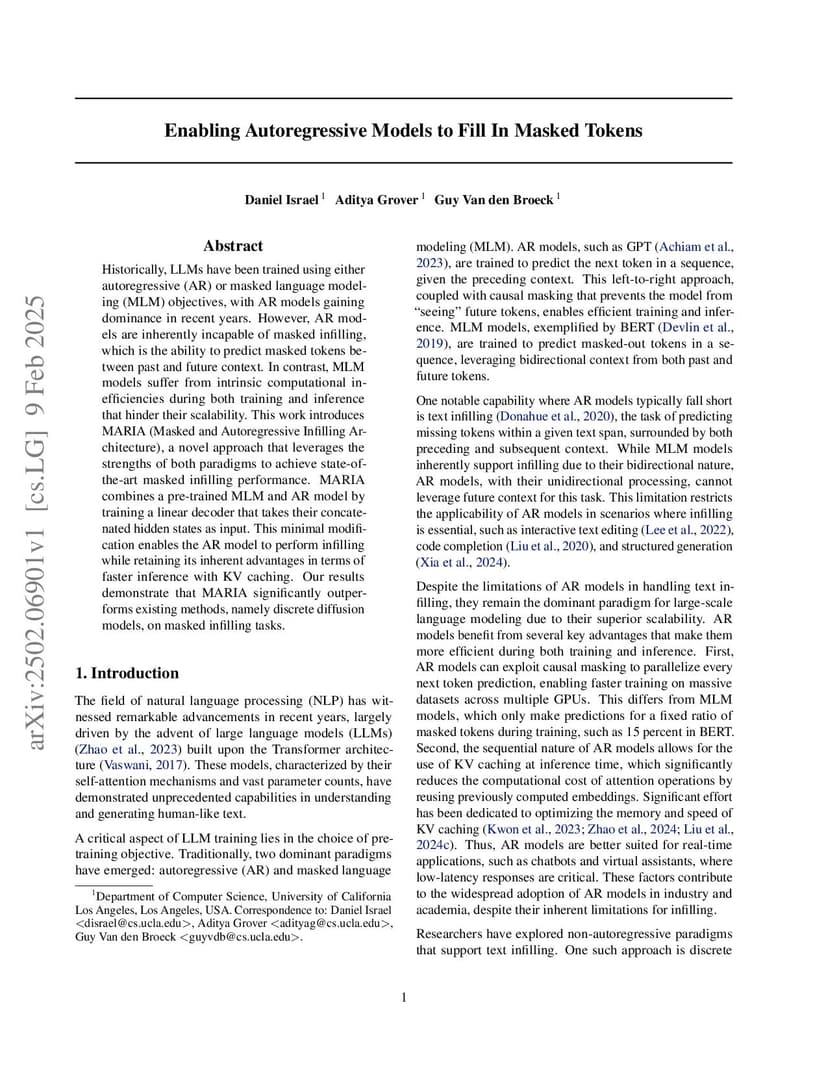 arXiv:2502.06901v1 [cs.LG] 9 Feb 2025

Enabling Autoregressive Models to Fill In Masked Tokens

Daniel Israel $^1$ Aditya Grover $^1$ Guy Van den Broeck $^1$

Abstract

Historically, LLMs have been trained using either autoregressive (AR) or masked language modeling (MLM) objectives, with AR models gaining dominance in recent years. However, AR models are inherently incapable of masked infilling, which is the ability to predict masked tokens between past and future context. In contrast, MLM models suffer from intrinsic computational inefficiencies during both training and inference that hinder their scalability. This work introduces MARIA (Masked and Autoregressive Infilling Architecture), a novel approach that leverages the strengths of both paradigms to achieve state-of-the-art masked infilling performance. MARIA combines a pre-trained MLM and AR model by training a linear decoder that takes their concatenated hidden states as input. This minimal modification enables the AR model to perform infilling while retaining its inherent advantages in terms of faster inference with KV caching. Our results demonstrate that MARIA significantly outperforms existing methods, namely discrete diffusion models, on masked infilling tasks.

1. Introduction

The field of natural language processing (NLP) has witnessed remarkable advancements in recent years, largely driven by the advent of large language models (LLMs) (Zhao et al., 2023) built upon the Transformer architecture (Vaswani, 2017). These models, characterized by their self-attention mechanisms and vast parameter counts, have demonstrated unprecedented capabilities in understanding and generating human-like text.

A critical aspect of LLM training lies in the choice of pretraining objective. Traditionally, two dominant paradigms have emerged: autoregressive (AR) and masked language

$^1$Department of Computer Science, University of California Los Angeles, Los Angeles, USA. Correspondence to: Daniel Israel <disrael@cs.ucla.edu>, Aditya Grover <adityag@cs.ucla.edu>, Guy Van den Broeck <guyvdb@cs.ucla.edu>.

modeling (MLM). AR models, such as GPT (Achiam et al., 2023), are trained to predict the next token in a sequence, given the preceding context. This left-to-right approach, coupled with causal masking that prevents the model from "seeing" future tokens, enables efficient training and inference. MLM models, exemplified by BERT (Devlin et al., 2019), are trained to predict masked-out tokens in a sequence, leveraging bidirectional context from both past and future tokens.

One notable capability where AR models typically fall short is text infilling (Donahue et al., 2020), the task of predicting missing tokens within a given text span, surrounded by both preceding and subsequent context. While MLM models inherently support infilling due to their bidirectional nature, AR models, with their unidirectional processing, cannot leverage future context for this task. This limitation restricts the applicability of AR models in scenarios where infilling is essential, such as interactive text editing (Lee et al., 2022), code completion (Liu et al., 2020), and structured generation (Xia et al., 2024).

Despite the limitations of AR models in handling text infilling, they remain the dominant paradigm for large-scale language modeling due to their superior scalability. AR models benefit from several key advantages that make them more efficient during both training and inference. First, AR models can exploit causal masking to parallelize every next token prediction, enabling faster training on massive datasets across multiple GPUs. This differs from MLM models, which only make predictions for a fixed ratio of masked tokens during training, such as 15 percent in BERT. Second, the sequential nature of AR models allows for the use of KV caching at inference time, which significantly reduces the computational cost of attention operations by reusing previously computed embeddings. Significant effort has been dedicated to optimizing the memory and speed of KV caching (Kwon et al., 2023; Zhao et al., 2024; Liu et al., 2024c). Thus, AR models are better suited for real-time applications, such as chatbots and virtual assistants, where low-latency responses are critical. These factors contribute to the widespread adoption of AR models in industry and academia, despite their inherent limitations for infilling.

Researchers have explored non-autoregressive paradigms that support text infilling. One such approach is discrete

1